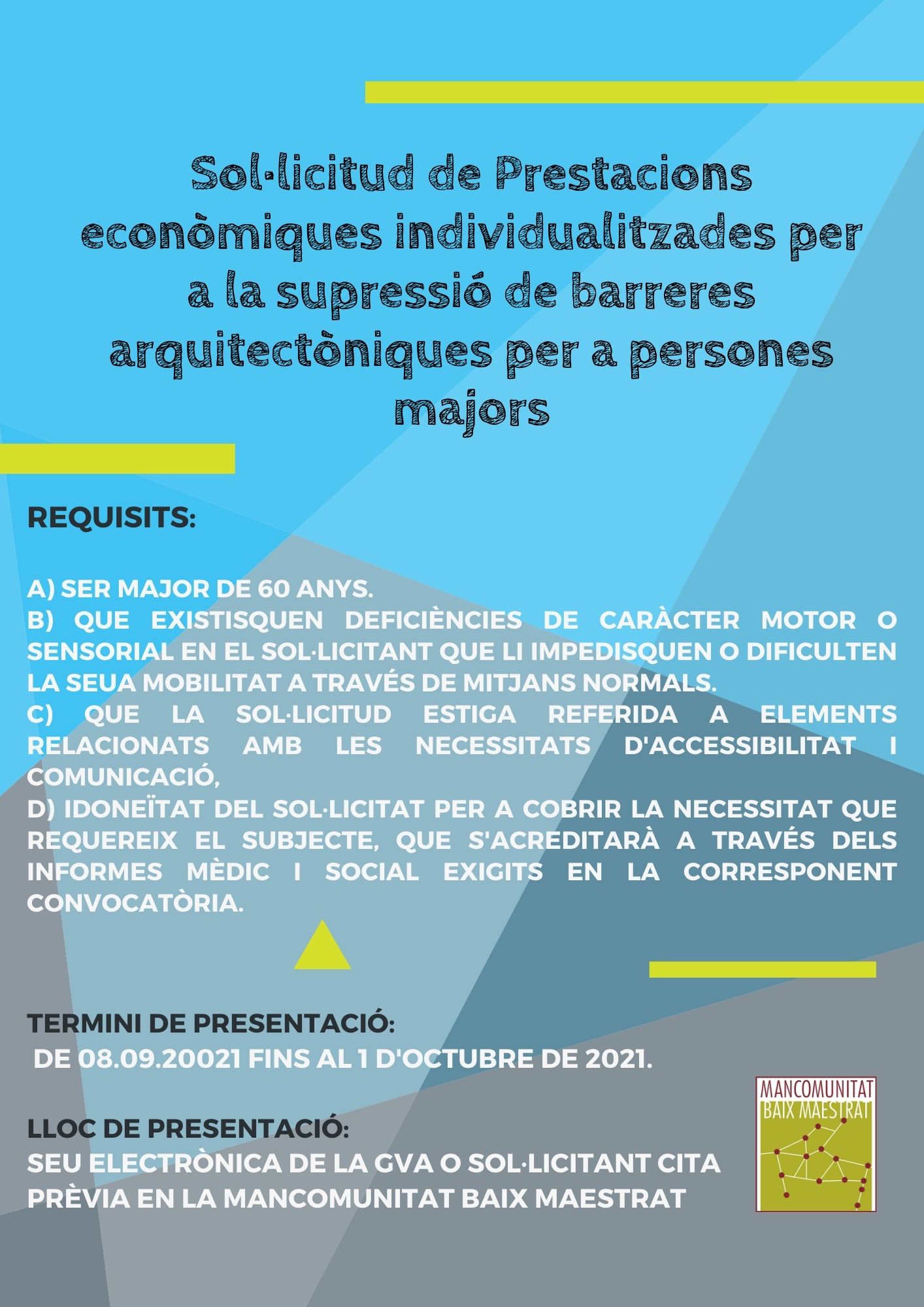 Sol·licitud de Prestacions econòmiques individualitzades per a la supressió de barreres arquitectòniques per a persones majors

REQUISITS:

A) SER MAJOR DE 60 ANYS.
B) QUE EXISTISQUEN DEFICIÈNCIES DE CARÀCTER MOTOR O SENSORIAL EN EL SOL·LICITANT QUE LI IMPEDISQUEN O DIFICULTEN LA SEUA MOBILITAT A TRAVÉS DE MITJANS NORMALS.
C) QUE LA SOL·LICITUD ESTIGA REFERIDA A ELEMENTS RELACIONATS AMB LES NECESSITATS D'ACCESSIBILITAT I COMUNICACIÓ,
D) IDONEÏTAT DEL SOL·LICITAT PER A COBRIR LA NECESSITAT QUE REQUEREIX EL SUBJECTE, QUE S'ACREDITARÀ A TRAVÉS DELS INFORMES MÈDIC I SOCIAL EXIGITS EN LA CORRESPONENT CONVOCATÒRIA.

TERMINI DE PRESENTACIÓ:
DE 08.09.20021 FINS AL 1 D'OCTUBRE DE 2021.

LLOC DE PRESENTACIÓ:
SEU ELECTRÒNICA DE LA GVA O SOL·LICITANT CITA PRÈVIA EN LA MANCOMUNITAT BAIX MAESTRAT

MANCOMUNITAT BAIX MAESTRAT